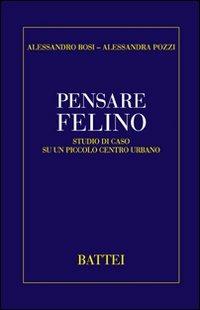 ALESSANDRO BOSI – ALESSANDRA POZZI

PENSARE FELINO

STUDIO DI CASO SU UN PICCOLO CENTRO URBANO

BATTEI